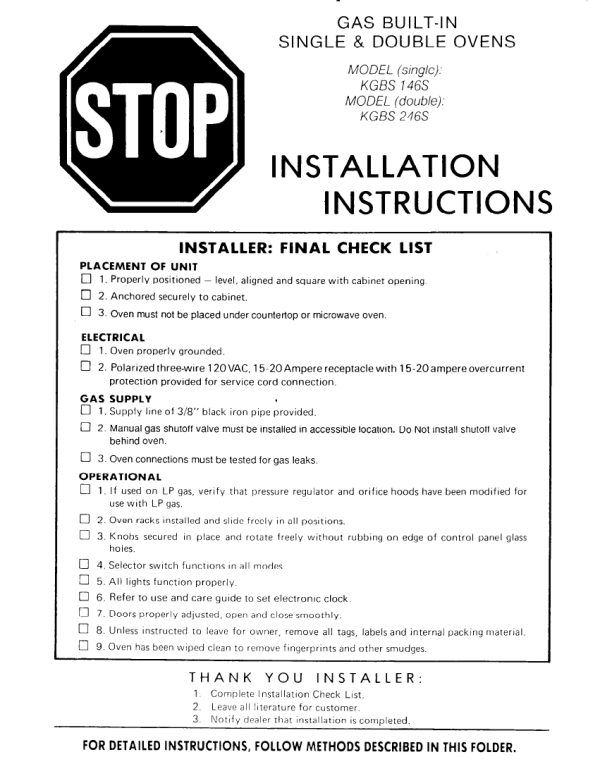 STOP

GAS BUILT-IN
SINGLE & DOUBLE OVENS

MODEL (single):
KGBS 146S
MODEL (double):
KGBS 246S

INSTALLATION
INSTRUCTIONS

INSTALLER: FINAL CHECK LIST

PLACEMENT OF UNIT
☐ 1. Properly positioned — level, aligned and square with cabinet opening.
☐ 2. Anchored securely to cabinet.
☐ 3. Oven must not be placed under countertop or microwave oven.

ELECTRICAL
☐ 1. Oven properly grounded.
☐ 2. Polarized three-wire 120 VAC, 15-20 Ampere receptacle with 15-20 ampere overcurrent protection provided for service cord connection.

GAS SUPPLY
☐ 1. Supply line of 3/8" black iron pipe provided.
☐ 2. Manual gas shutoff valve must be installed in accessible location. Do Not install shutoff valve behind oven.
☐ 3. Oven connections must be tested for gas leaks.

OPERATIONAL
☐ 1. If used on LP gas, verify that pressure regulator and orifice hoods have been modified for use with LP gas.
☐ 2. Oven racks installed and slide freely in all positions.
☐ 3. Knobs secured in place and rotate freely without rubbing on edge of control panel glass holes.
☐ 4. Selector switch functions in all modes.
☐ 5. All lights function properly.
☐ 6. Refer to use and care guide to set electronic clock.
☐ 7. Doors properly adjusted, open and close smoothly.
☐ 8. Unless instructed to leave for owner, remove all tags, labels and internal packing material.
☐ 9. Oven has been wiped clean to remove fingerprints and other smudges.

THANK YOU INSTALLER:
1. Complete Installation Check List.
2. Leave all literature for customer.
3. Notify dealer that installation is completed.

FOR DETAILED INSTRUCTIONS, FOLLOW METHODS DESCRIBED IN THIS FOLDER.